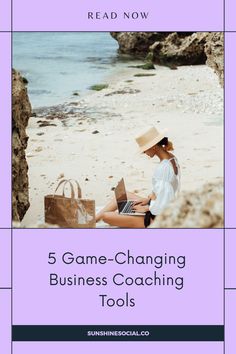 READ NOW

5 Game-Changing Business Coaching Tools

SUNSHINESOCIAL.CO